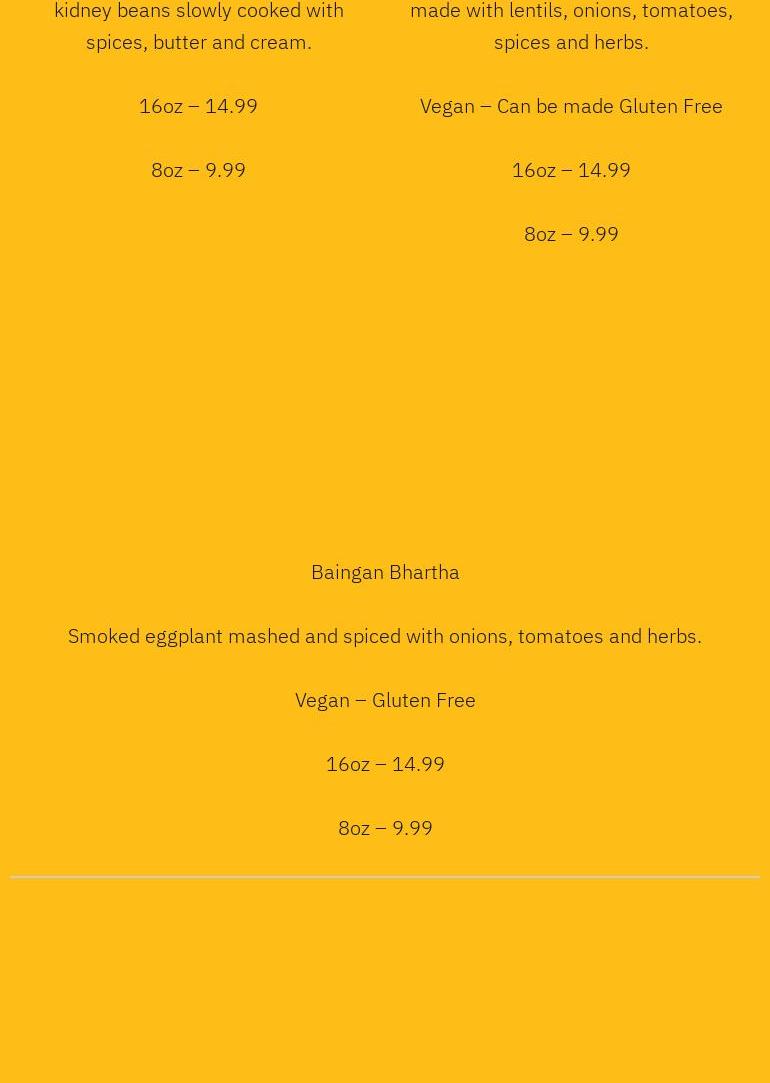 kidney beans slowly cooked with spices, butter and cream.

16oz – 14.99

8oz – 9.99

made with lentils, onions, tomatoes, spices and herbs.

Vegan – Can be made Gluten Free

16oz – 14.99

8oz – 9.99

Baingan Bhartha

Smoked eggplant mashed and spiced with onions, tomatoes and herbs.

Vegan – Gluten Free

16oz – 14.99

8oz – 9.99